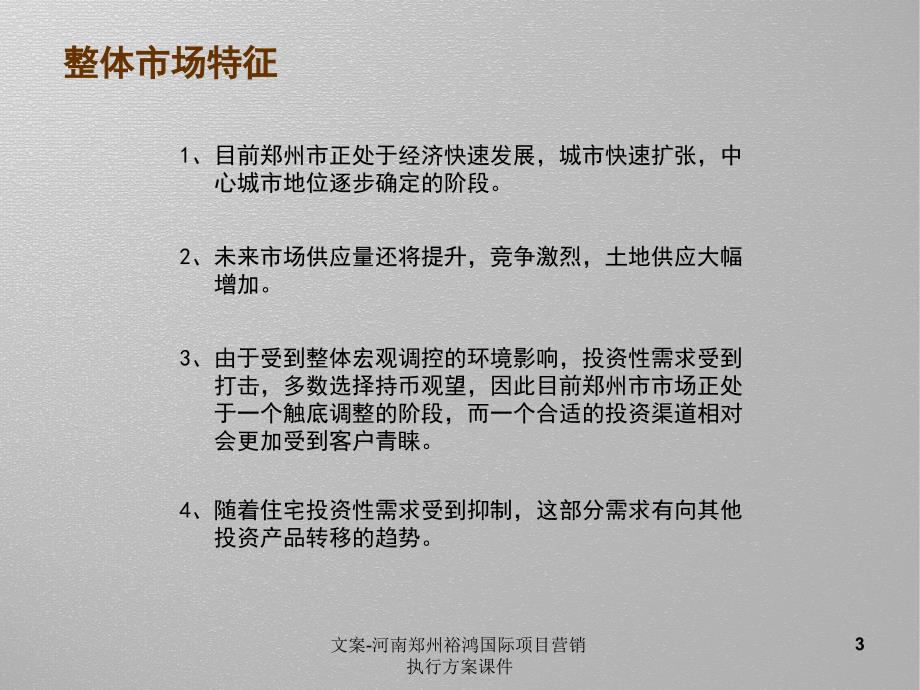 整体市场特征

1、目前郑州市正处于经济快速发展，城市快速扩张，中心城市地位逐步确定的阶段。

2、未来市场供应量还将提升，竞争激烈，土地供应大幅增加。

3、由于受到整体宏观调控的环境影响，投资性需求受到打击，多数选择持币观望，因此目前郑州市市场正处于一个触底调整的阶段，而一个合适的投资渠道相对会更加受到客户青睐。

4、随着住宅投资性需求受到抑制，这部分需求有向其他投资产品转移的趋势。

文案-河南郑州裕鸿国际项目营销执行方案课件

3